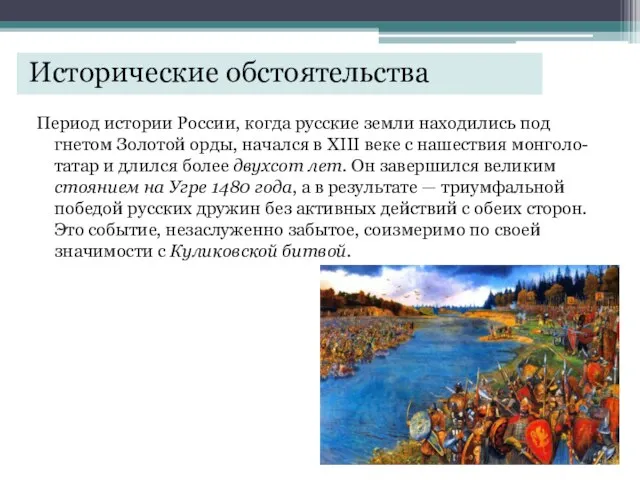 Исторические обстоятельства

Период истории России, когда русские земли находились под гнетом Золотой орды, начался в XIII веке с нашествия монголо-татар и длился более двухсот лет. Он завершился великим стоянием на Угре 1480 года, а в результате — триумфальной победой русских дружин без активных действий с обеих сторон. Это событие, незаслуженно забытое, соизмеримо по своей значимости с Куликовской битвой.